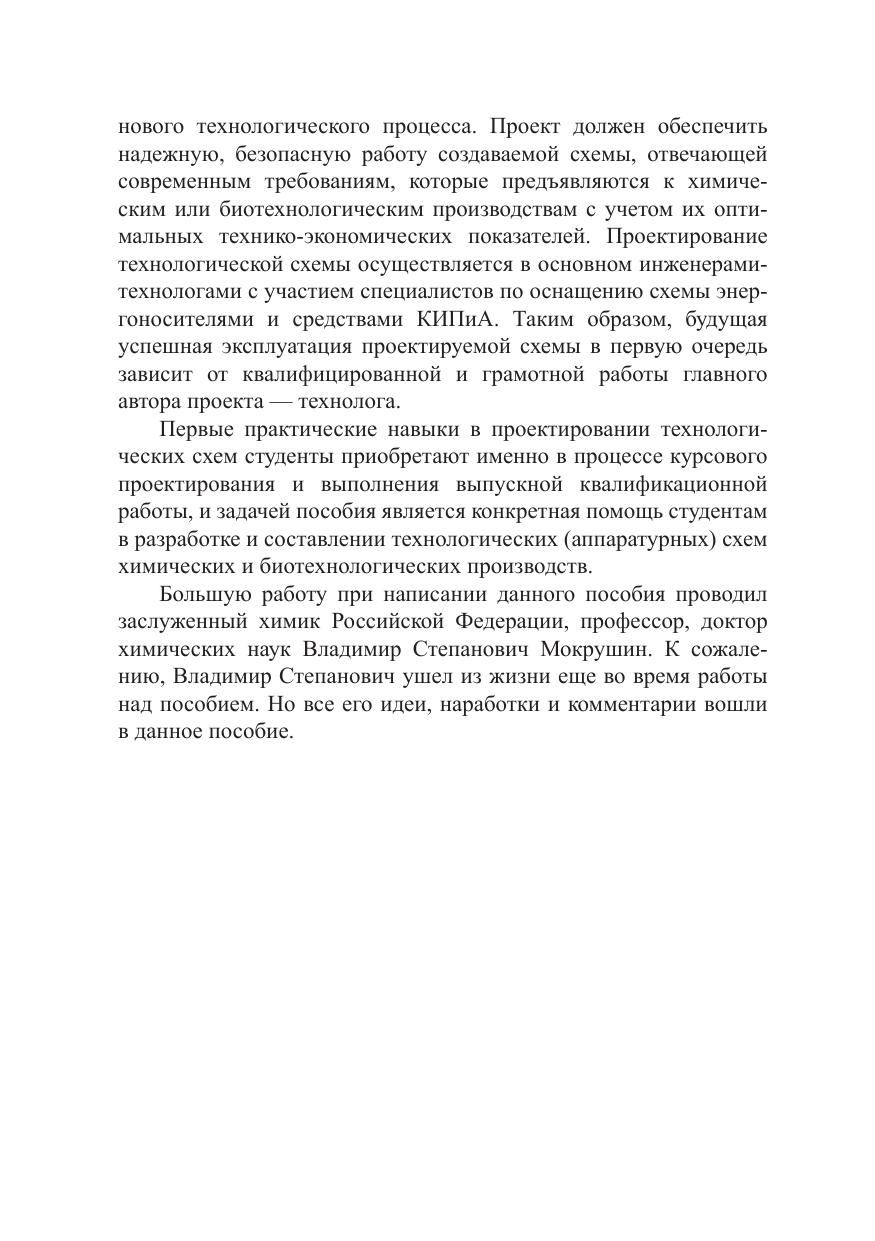 нового технологического процесса. Проект должен обеспечить надежную, безопасную работу создаваемой схемы, отвечающей современным требованиям, которые предъявляются к химическим или биотехнологическим производствам с учетом их оптимальных технико-экономических показателей. Проектирование технологической схемы осуществляется в основном инженерами-технологами с участием специалистов по оснащению схемы энергоносителями и средствами КИПиА. Таким образом, будущая успешная эксплуатация проектируемой схемы в первую очередь зависит от квалифицированной и грамотной работы главного автора проекта — технолога.

Первые практические навыки в проектировании технологических схем студенты приобретают именно в процессе курсового проектирования и выполнения выпускной квалификационной работы, и задачей пособия является конкретная помощь студентам в разработке и составлении технологических (аппаратурных) схем химических и биотехнологических производств.

Большую работу при написании данного пособия проводил заслуженный химик Российской Федерации, профессор, доктор химических наук Владимир Степанович Мокрушин. К сожалению, Владимир Степанович ушел из жизни еще во время работы над пособием. Но все его идеи, наработки и комментарии вошли в данное пособие.